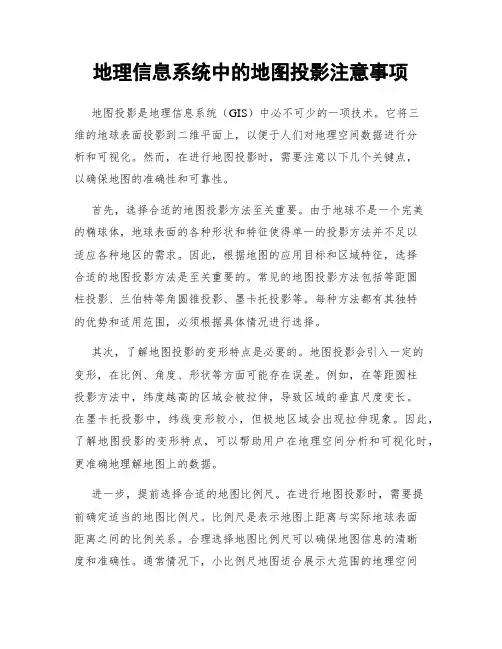 地理信息系统中的地图投影注意事项

地图投影是地理信息系统（GIS）中必不可少的一项技术。它将三维的地球表面投影到二维平面上，以便于人们对地理空间数据进行分析和可视化。然而，在进行地图投影时，需要注意以下几个关键点，以确保地图的准确性和可靠性。

首先，选择合适的地图投影方法至关重要。由于地球不是一个完美的椭球体，地球表面的各种形状和特征使得单一的投影方法并不足以适应各种地区的需求。因此，根据地图的应用目标和区域特征，选择合适的地图投影方法是至关重要的。常见的地图投影方法包括等距圆柱投影、兰伯特等角圆锥投影、墨卡托投影等。每种方法都有其独特的优势和适用范围，必须根据具体情况进行选择。

其次，了解地图投影的变形特点是必要的。地图投影会引入一定的变形，在比例、角度、形状等方面可能存在误差。例如，在等距圆柱投影方法中，纬度越高的区域会被拉伸，导致区域的垂直尺度变长。在墨卡托投影中，纬线变形较小，但极地区域会出现拉伸现象。因此，了解地图投影的变形特点，可以帮助用户在地理空间分析和可视化时，更准确地理解地图上的数据。

进一步，提前选择合适的地图比例尺。在进行地图投影时，需要提前确定适当的地图比例尺。比例尺是表示地图上距离与实际地球表面距离之间的比例关系。合理选择地图比例尺可以确保地图信息的清晰度和准确性。通常情况下，小比例尺地图适合展示大范围的地理空间